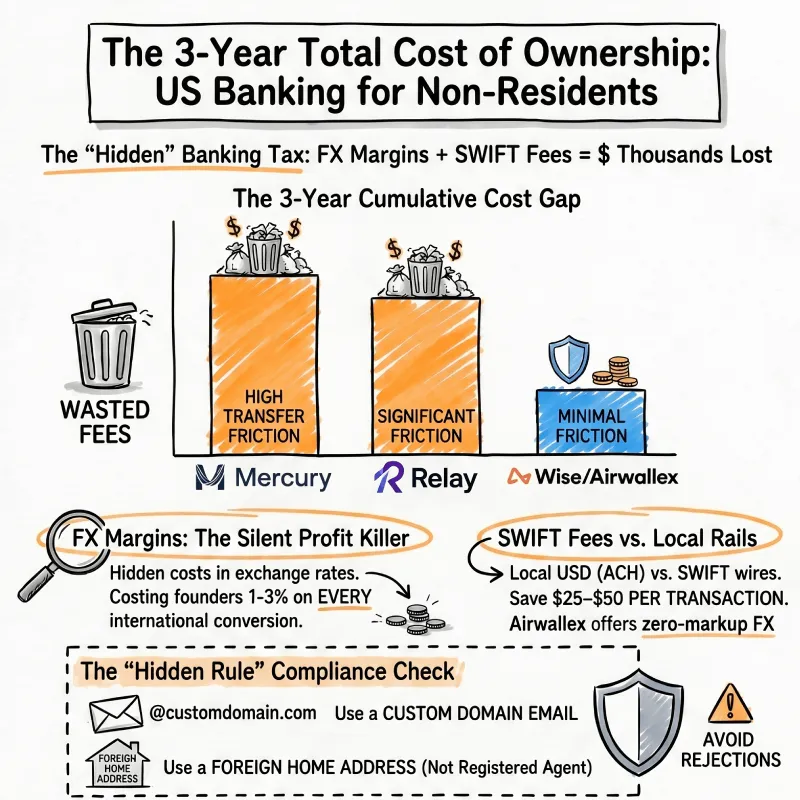 The 3-Year Total Cost of Ownership: US Banking for Non-Residents

The "Hidden" Banking Tax: FX Margins + SWIFT Fees = $ Thousands Lost

The 3-Year Cumulative Cost Gap

WASTED FEES

HIGH TRANSFER FRICTION

SIGNIFICANT FRICTION

MINIMAL FRICTION

Mercury

Relay

Wise/Airwallex

FX Margins: The Silent Profit Killer

Hidden costs in exchange rates. Costing founders 1-3% on EVERY international conversion.

SWIFT Fees vs. Local Rails

Local USD (ACH) vs. SWIFT wires. Save $25–$50 PER TRANSACTION. Airwallex offers zero-markup FX

The "Hidden Rule" Compliance Check

@customdomain.com Use a CUSTOM DOMAIN EMAIL

FOREIGN HOME ADDRESS

Use a FOREIGN HOME ADDRESS (Not Registered Agent)

AVOID REJECTIONS